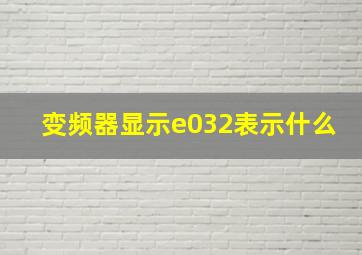 变频器显示e032表示什么